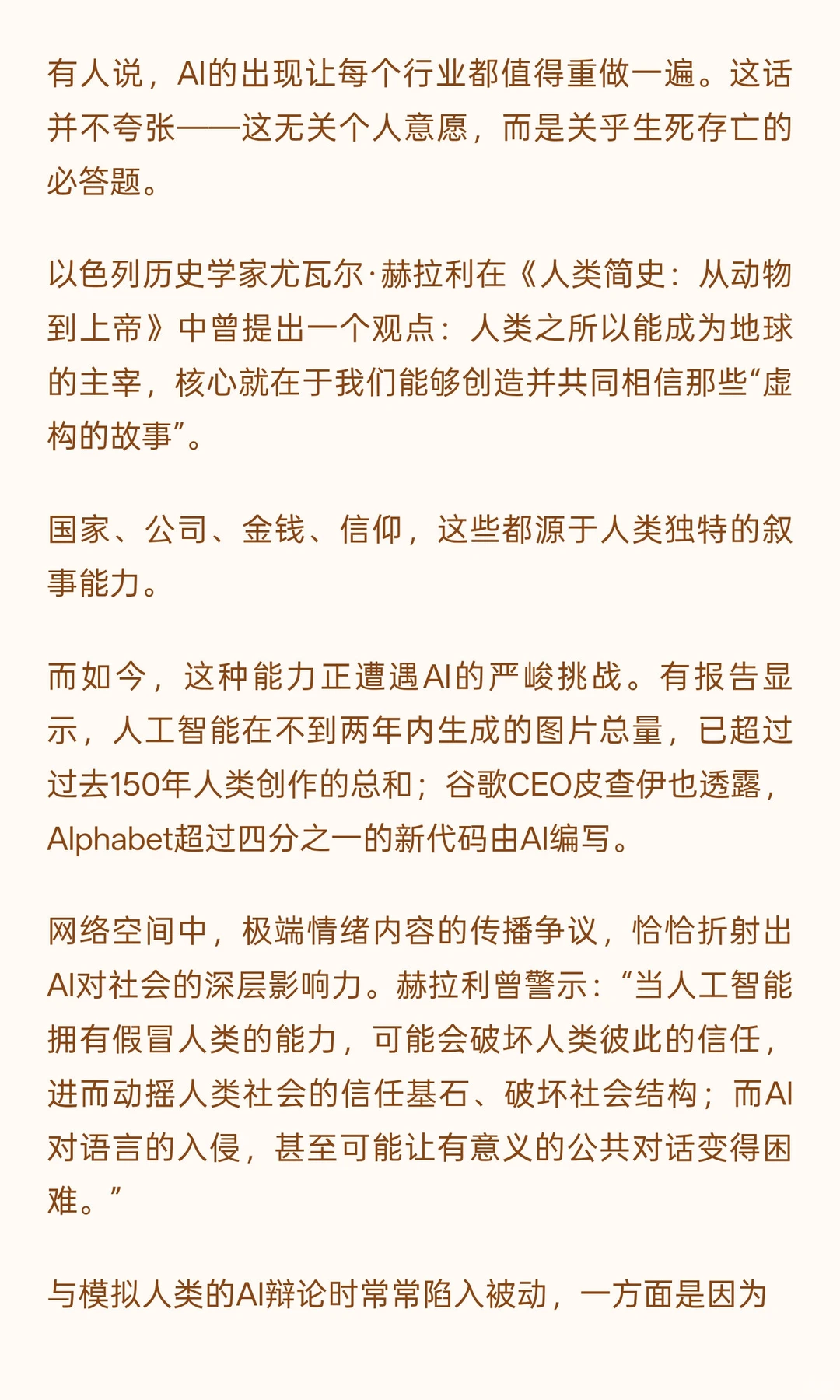 有人说，AI的出现让每个行业都值得重做一遍。这话并不夸张——这无关个人意愿，而是关乎生死存亡的必答题。

以色列历史学家尤瓦尔·赫拉利在《人类简史：从动物到上帝》中曾提出一个观点：人类之所以能成为地球的主宰，核心就在于我们能够创造并共同相信那些“虚构的故事”。

国家、公司、金钱、信仰，这些都源于人类独特的叙事能力。

而如今，这种能力正遭遇AI的严峻挑战。有报告显示，人工智能在不到两年内生成的图片总量，已超过过去150年人类创作的总和；谷歌CEO皮查伊也透露，Alphabet超过四分之一的新代码由AI编写。

网络空间中，极端情绪内容的传播争议，恰恰折射出AI对社会的深层影响力。赫拉利曾警示：“当人工智能拥有假冒人类的能力，可能会破坏人类彼此的信任，进而动摇人类社会的信任基石、破坏社会结构；而AI对语言的入侵，甚至可能让有意义的公共对话变得困难。”

与模拟人类的AI辩论时常常陷入被动，一方面是因为